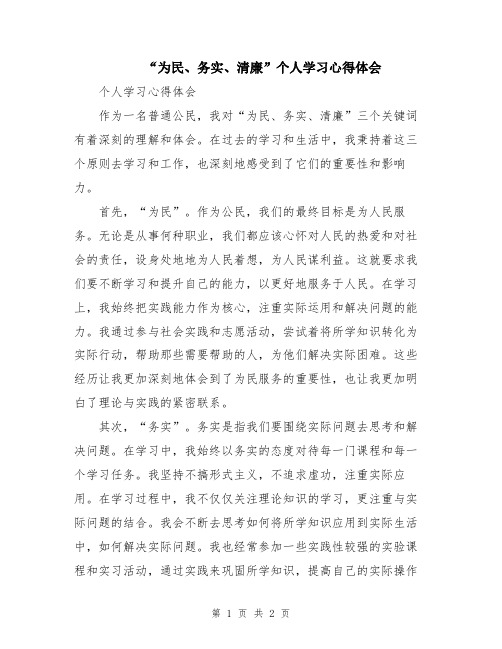 “为民、务实、清廉”个人学习心得体会

个人学习心得体会

作为一名普通公民，我对“为民、务实、清廉”三个关键词有着深刻的理解和体会。在过去的学习和生活中，我秉持着这三个原则去学习和工作，也深刻地感受到了它们的重要性和影响力。

首先，“为民”。作为公民，我们的最终目标是为人民服务。无论是从事何种职业，我们都应该心怀对人民的热爱和对社会的责任，设身处地地为人民着想，为人民谋利益。这就要求我们要不断学习和提升自己的能力，以更好地服务于人民。在学习上，我始终把实践能力作为核心，注重实际运用和解决问题的能力。我通过参与社会实践和志愿活动，尝试着将所学知识转化为实际行动，帮助那些需要帮助的人，为他们解决实际困难。这些经历让我更加深刻地体会到了为民服务的重要性，也让我更加明白了理论与实践的紧密联系。

其次，“务实”。务实是指我们要围绕实际问题去思考和解决问题。在学习中，我始终以务实的态度对待每一门课程和每一个学习任务。我坚持不搞形式主义，不追求虚功，注重实际应用。在学习过程中，我不仅仅关注理论知识的学习，更注重与实际问题的结合。我会不断去思考如何将所学知识应用到实际生活中，如何解决实际问题。我也经常参加一些实践性较强的实验课程和实习活动，通过实践来巩固所学知识，提高自己的实际操作

第 1 页 共 2 页